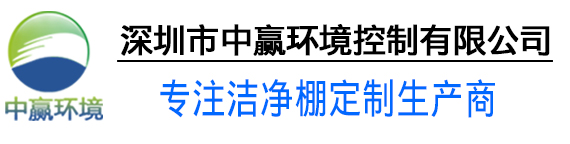 中赢环境

深圳市中赢环境控制有限公司

专注洁净棚定制生产商